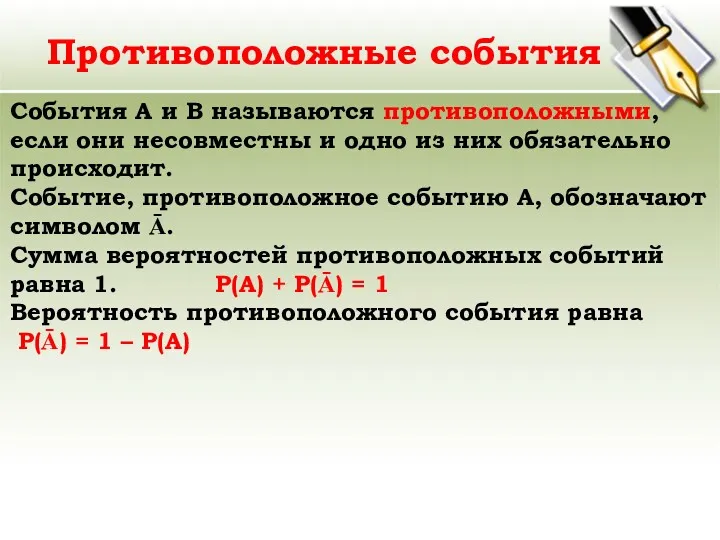 Противоположные события

События А и В называются противоположными, если они несовместны и одно из них обязательно происходит.
Событие, противоположное событию А, обозначают символом $\bar{A}$.
Сумма вероятностей противоположных событий равна 1. $P(A) + P(\bar{A}) = 1$
Вероятность противоположного события равна $P(\bar{A}) = 1 - P(A)$